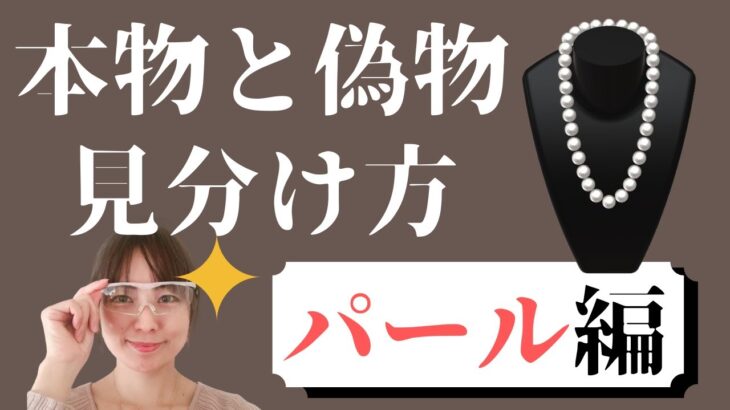 本物と偽物
見分け方

パール編